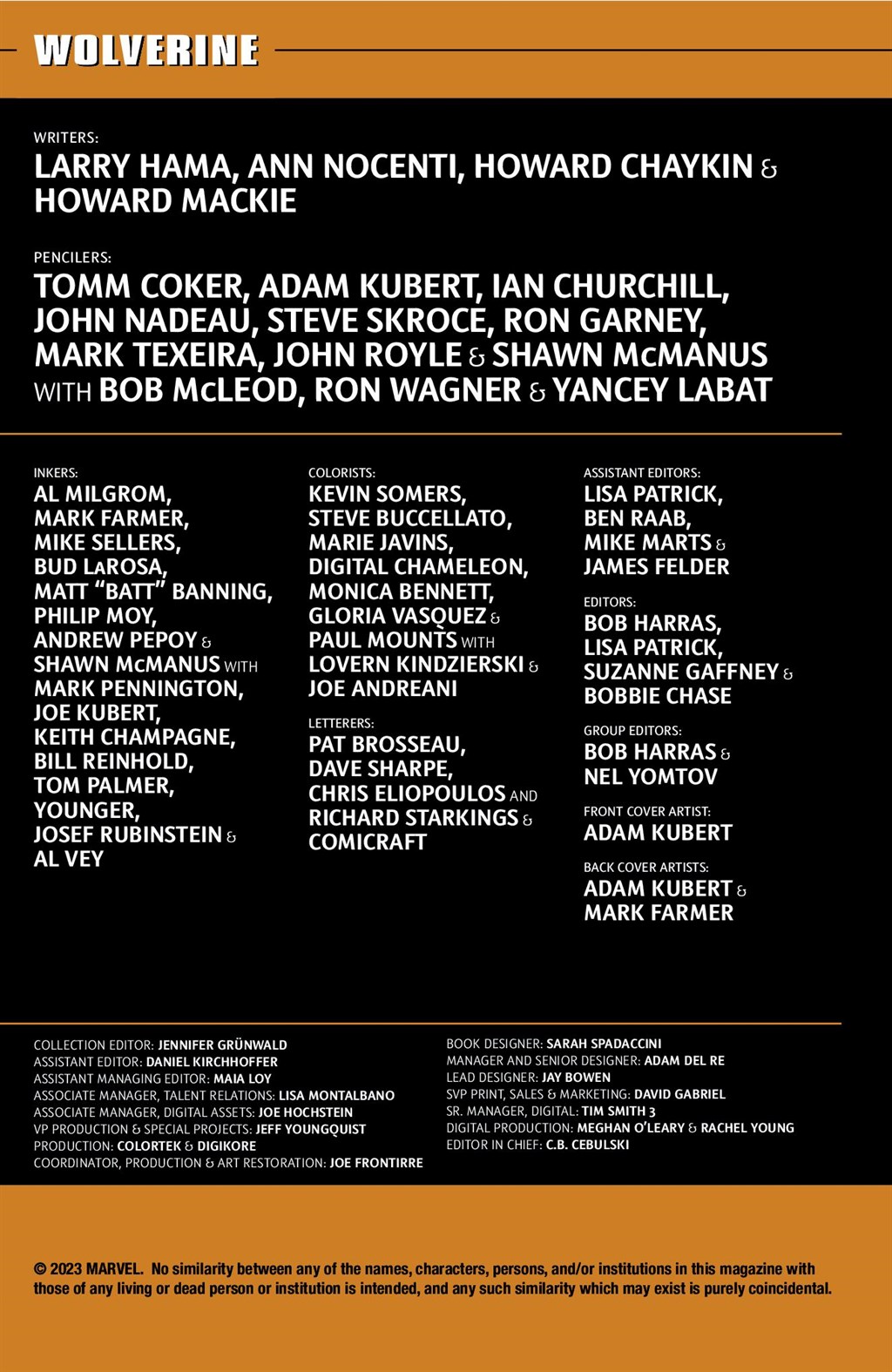 WOLVERINE

WRITERS:
LARRY HAMA, ANN NOCENTI, HOWARD CHAYKIN & HOWARD MACKIE

PENCILERS:
TOMM COKER, ADAM KUBERT, IAN CHURCHILL, JOHN NADEAU, STEVE SKROCE, RON GARNEY, MARK TEXEIRA, JOHN ROYLE & SHAWN McMANUS WITH BOB McLEOD, RON WAGNER & YANCEY LABAT

INKERS:
AL MILGROM, MARK FARMER, MIKE SELLERS, BUD LaROSA, MATT "BATT" BANNING, PHILIP MOY, ANDREW PEPOY & SHAWN McMANUS WITH MARK PENNINGTON, JOE KUBERT, KEITH CHAMPAGNE, BILL REINHOLD, TOM PALMER, YOUNGER, JOSEF RUBINSTEIN & AL VEY

COLORISTS:
KEVIN SOMERS, STEVE BUCCELLATO, MARIE JAVINS, DIGITAL CHAMELEON, MONICA BENNETT, GLORIA VASQUEZ & PAUL MOUNTS WITH LOVERN KINDZIERSKI & JOE ANDREANI

LETTERERS:
PAT BROSSEAU, DAVE SHARPE, CHRIS ELIOPOULOS AND RICHARD STARKINGS & COMICRAFT

ASSISTANT EDITORS:
LISA PATRICK, BEN RAAB, MIKE MARTS & JAMES FELDER

EDITORS:
BOB HARRAS, LISA PATRICK, SUZANNE GAFFNEY & BOBBIE CHASE

GROUP EDITORS:
BOB HARRAS & NEL YOMTOV

FRONT COVER ARTIST:
ADAM KUBERT

BACK COVER ARTISTS:
ADAM KUBERT & MARK FARMER

COLLECTION EDITOR: JENNIFER GRÜNWALD
ASSISTANT EDITOR: DANIEL KIRCHHOFFER
ASSISTANT MANAGING EDITOR: MAIA LOY
ASSOCIATE MANAGER, TALENT RELATIONS: LISA MONTALBANO
ASSOCIATE MANAGER, DIGITAL ASSETS: JOE HOCHSTEIN
VP PRODUCTION & SPECIAL PROJECTS: JEFF YOUNGQUIST
PRODUCTION: COLORTEK & DIGIKORE
COORDINATOR, PRODUCTION & ART RESTORATION: JOE FRONTIRRE

BOOK DESIGNER: SARAH SPADACCINI
MANAGER AND SENIOR DESIGNER: ADAM DEL RE
LEAD DESIGNER: JAY BOWEN
SVP PRINT, SALES & MARKETING: DAVID GABRIEL
SR. MANAGER, DIGITAL: TIM SMITH 3
DIGITAL PRODUCTION: MEGHAN O'LEARY & RACHEL YOUNG
EDITOR IN CHIEF: C.B. CEBULSKI

© 2023 MARVEL. No similarity between any of the names, characters, persons, and/or institutions in this magazine with those of any living or dead person or institution is intended, and any such similarity which may exist is purely coincidental.